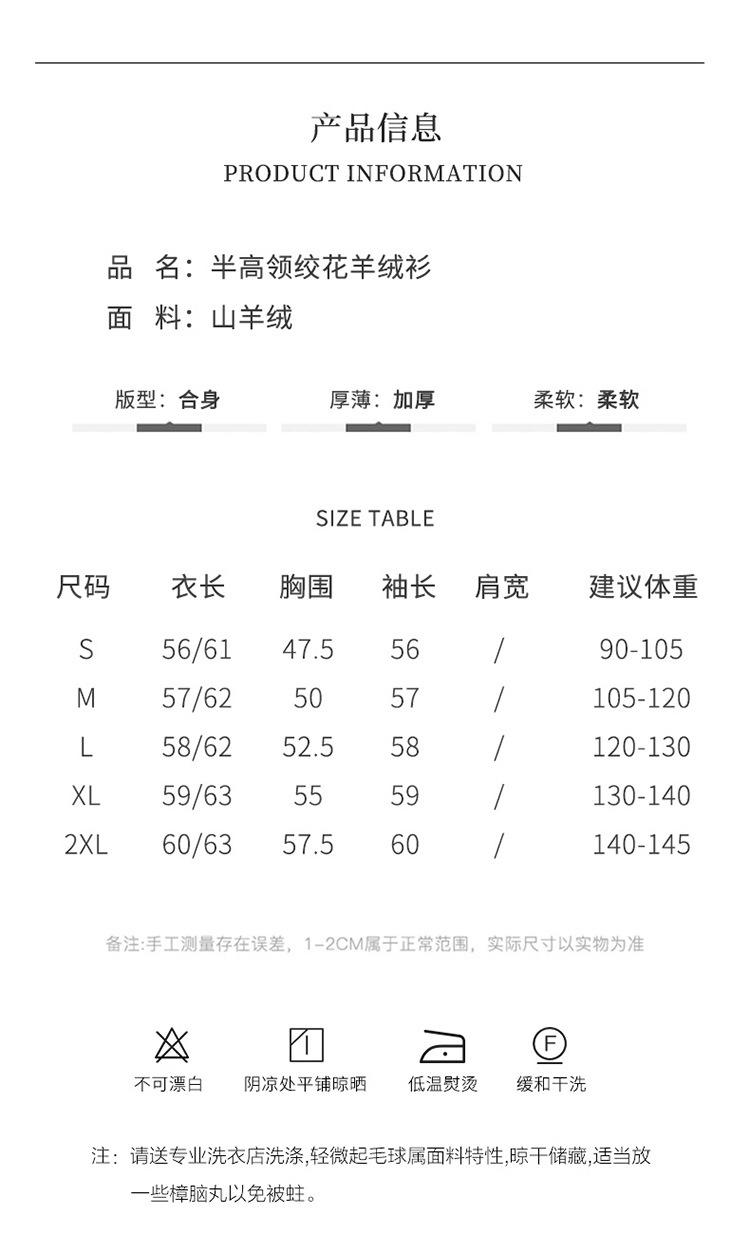 产品信息
PRODUCT INFORMATION

品 名：半高领绞花羊绒衫
面 料：山羊绒

版型：合身
厚薄：加厚
柔软：柔软

SIZE TABLE

| 尺码 | 衣长 | 胸围 | 袖长 | 肩宽 | 建议体重 |
|---|---|---|---|---|---|
| S | 56/61 | 47.5 | 56 | / | 90-105 |
| M | 57/62 | 50 | 57 | / | 105-120 |
| L | 58/62 | 52.5 | 58 | / | 120-130 |
| XL | 59/63 | 55 | 59 | / | 130-140 |
| 2XL | 60/63 | 57.5 | 60 | / | 140-145 |

备注:手工测量存在误差，1-2CM属于正常范围，实际尺寸以实物为准

不可漂白
阴凉处平铺晾晒
低温熨烫
F
缓和干洗

注：请送专业洗衣店洗涤,轻微起毛球属面料特性,晾干储藏,适当放一些樟脑丸以免被蛀。